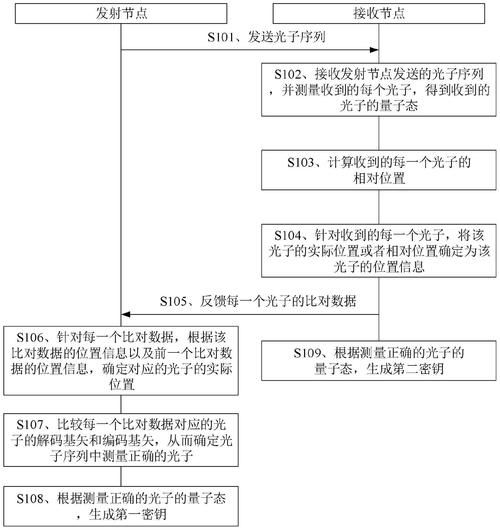 发射节点

接收节点

S101、发送光子序列

S102、接收发射节点发送的光子序列，并测量收到的每个光子，得到收到的光子的量子态

S103、计算收到的每一个光子的相对位置

S104、针对收到的每一个光子，将该光子的实际位置或者相对位置确定为该光子的位置信息

S105、反馈每一个光子的比对数据

S106、针对每一个比对数据，根据该比对数据的位置信息以及前一个比对数据的位置信息，确定对应的光子的实际位置

S109、根据测量正确的光子的量子态，生成第二密钥

S107、比较每一个比对数据对应的光子的解码基矢和编码基矢，从而确定光子序列中测量正确的光子

S108、根据测量正确的光子的量子态，生成第一密钥